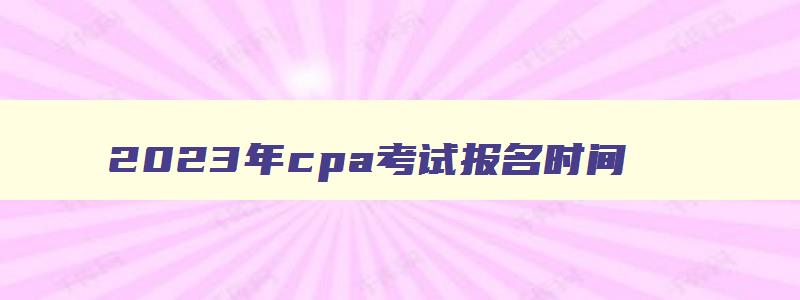 2023年cpa考试报名时间